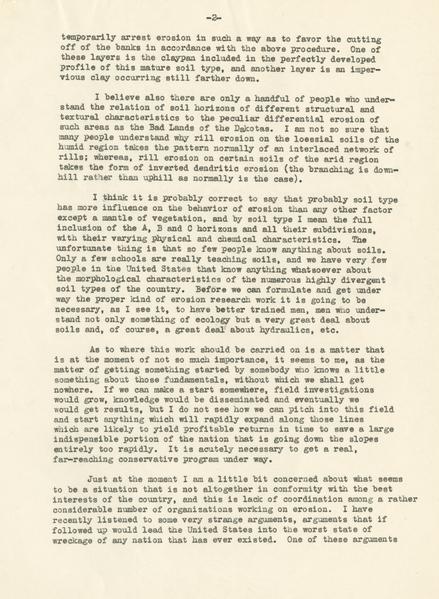 -2-

temporarily arrest erosion in such a way as to favor the cutting off of the banks in accordance with the above procedure. One of these layers is the claypan included in the perfectly developed profile of this mature soil type, and another layer is an impervious clay occurring still farther down.

I believe also there are only a handful of people who understand the relation of soil horizons of different structural and textural characteristics to the peculiar differential erosion of such areas as the Bad Lands of the Dakotas. I am not so sure that many people understand why rill erosion on the loessial soils of the humid region takes the pattern normally of an interlaced network of rills; whereas, rill erosion on certain soils of the arid region takes the form of inverted dendritic erosion (the branching is downhill rather than uphill as normally is the case).

I think it is probably correct to say that probably soil type has more influence on the behavior of erosion than any other factor except a mantle of vegetation, and by soil type I mean the full inclusion of the A, B and C horizons and all their subdivisions, with their varying physical and chemical characteristics. The unfortunate thing is that so few people know anything about soils. Only a few schools are really teaching soils, and we have very few people in the United States that know anything whatsoever about the morphological characteristics of the numerous highly divergent soil types of the country. Before we can formulate and get under way the proper kind of erosion research work it is going to be necessary, as I see it, to have better trained men, men who understand not only something of ecology but a very great deal about soils and, of course, a great deal about hydraulics, etc.

As to where this work should be carried on is a matter that is at the moment of not so much importance, it seems to me, as the matter of getting something started by somebody who knows a little something about those fundamentals, without which we shall get nowhere. If we can make a start somewhere, field investigations would grow, knowledge would be disseminated and eventually we would get results, but I do not see how we can pitch into this field and start anything which will rapidly expand along those lines which are likely to yield profitable returns in time to save a large indispensible portion of the nation that is going down the slopes entirely too rapidly. It is acutely necessary to get a real, far-reaching conservative program under way.

Just at the moment I am a little bit concerned about what seems to be a situation that is not altogether in conformity with the best interests of the country, and this is lack of coordination among a rather considerable number of organizations working on erosion. I have recently listened to some very strange arguments, arguments that if followed up would lead the United States into the worst state of wreckage of any nation that has ever existed. One of these arguments